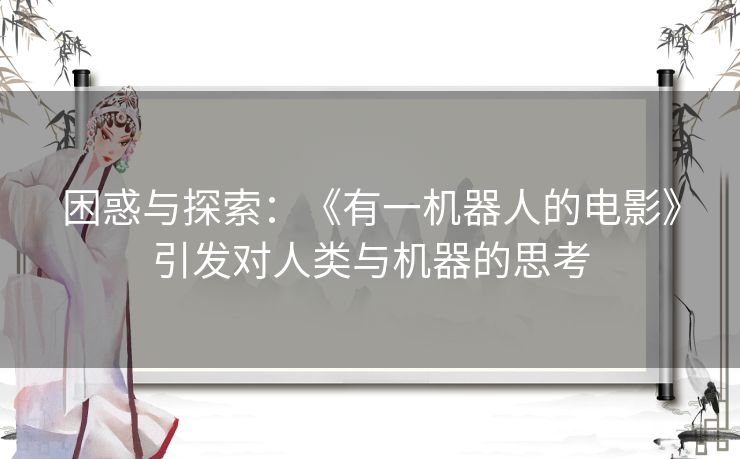 困惑与探索：《有一机器人的电影》引发对人类与机器的思考